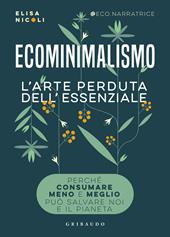 ELISA NICOLI

@ECO.NARRATRICE

ECOMINIMALISMO

L'ARTE PERDUTA DELL'ESSENZIALE

PERCHÉ CONSUMARE MENO E MEGLIO PUÒ SALVARE NOI E IL PIANETA

GRIBAUDO